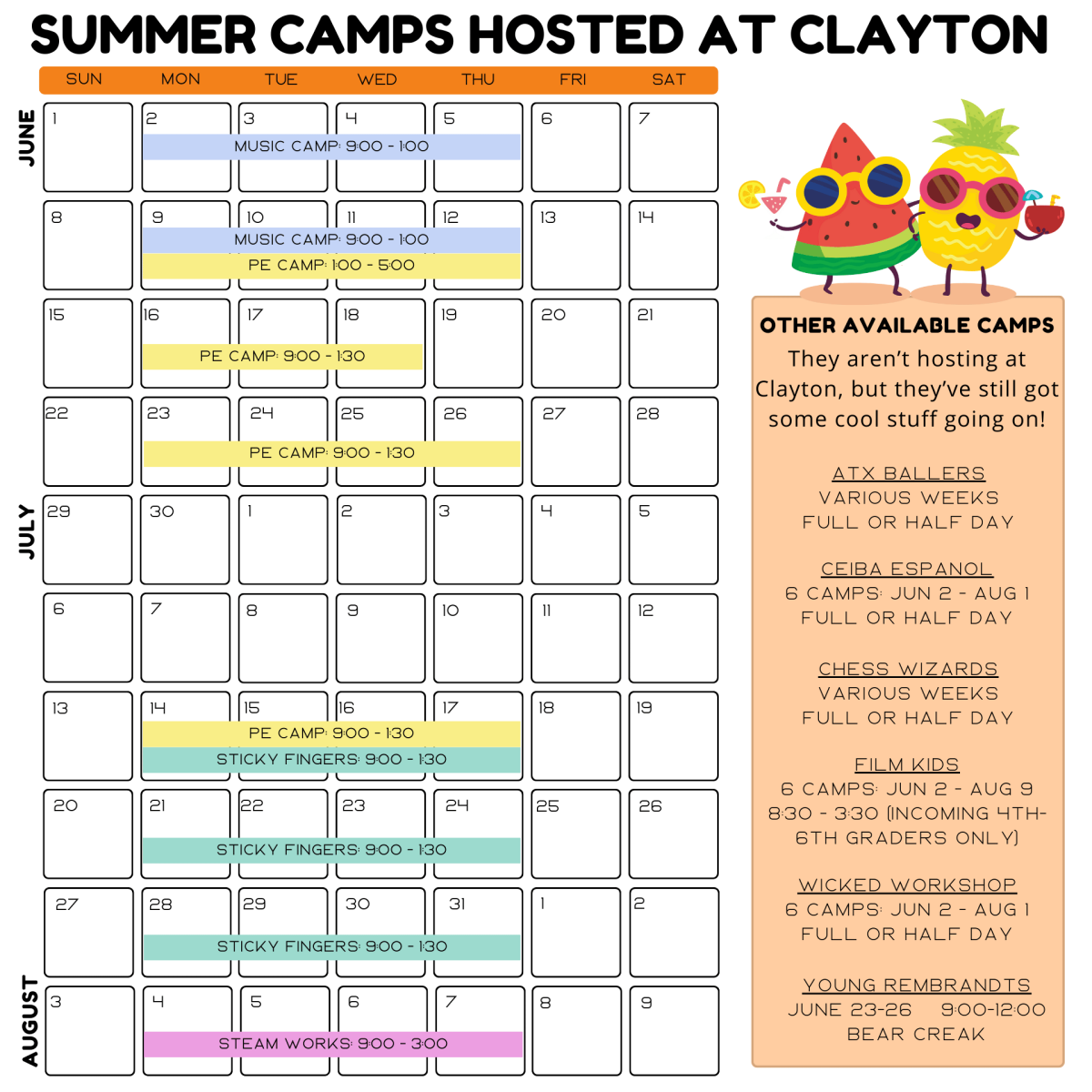 SUMMER CAMPS HOSTED AT CLAYTON

| SUN | MON | TUE | WED | THU | FRI | SAT |
|---|---|---|---|---|---|---|
| 1 | 2 MUSIC CAMP: 9:00 - 1:00 | 3 | 4 | 5 | 6 | 7 |
| 8 | 9 MUSIC CAMP: 9:00 - 1:00 PE CAMP: 1:00 - 5:00 | 10 | 11 | 12 | 13 | 14 |
| 15 | 16 PE CAMP: 9:00 - 1:30 | 17 | 18 | 19 | 20 | 21 |
| 22 | 23 PE CAMP: 9:00 - 1:30 | 24 | 25 | 26 | 27 | 28 |
| 29 | 30 | 1 | 2 | 3 | 4 | 5 |
| 6 | 7 | 8 | 9 | 10 | 11 | 12 |
| 13 | 14 PE CAMP: 9:00 - 1:30 STICKY FINGERS: 9:00 - 1:30 | 15 | 16 | 17 | 18 | 19 |
| 20 | 21 STICKY FINGERS: 9:00 - 1:30 | 22 | 23 | 24 | 25 | 26 |
| 27 | 28 STICKY FINGERS: 9:00 - 1:30 | 29 | 30 | 31 | 1 | 2 |
| 3 | 4 STEAM WORKS: 9:00 - 3:00 | 5 | 6 | 7 | 8 | 9 |

JUNE
JULY
AUGUST

OTHER AVAILABLE CAMPS

They aren't hosting at Clayton, but they've still got some cool stuff going on!

ATX BALLERS
VARIOUS WEEKS
FULL OR HALF DAY

CEIBA ESPANOL
6 CAMPS: JUN 2 - AUG 1
FULL OR HALF DAY

CHESS WIZARDS
VARIOUS WEEKS
FULL OR HALF DAY

FILM KIDS
6 CAMPS: JUN 2 - AUG 9
8:30 - 3:30 (INCOMING 4TH-6TH GRADERS ONLY)

WICKED WORKSHOP
6 CAMPS: JUN 2 - AUG 1
FULL OR HALF DAY

YOUNG REMBRANDTS
JUNE 23-26 9:00-12:00
BEAR CREAK